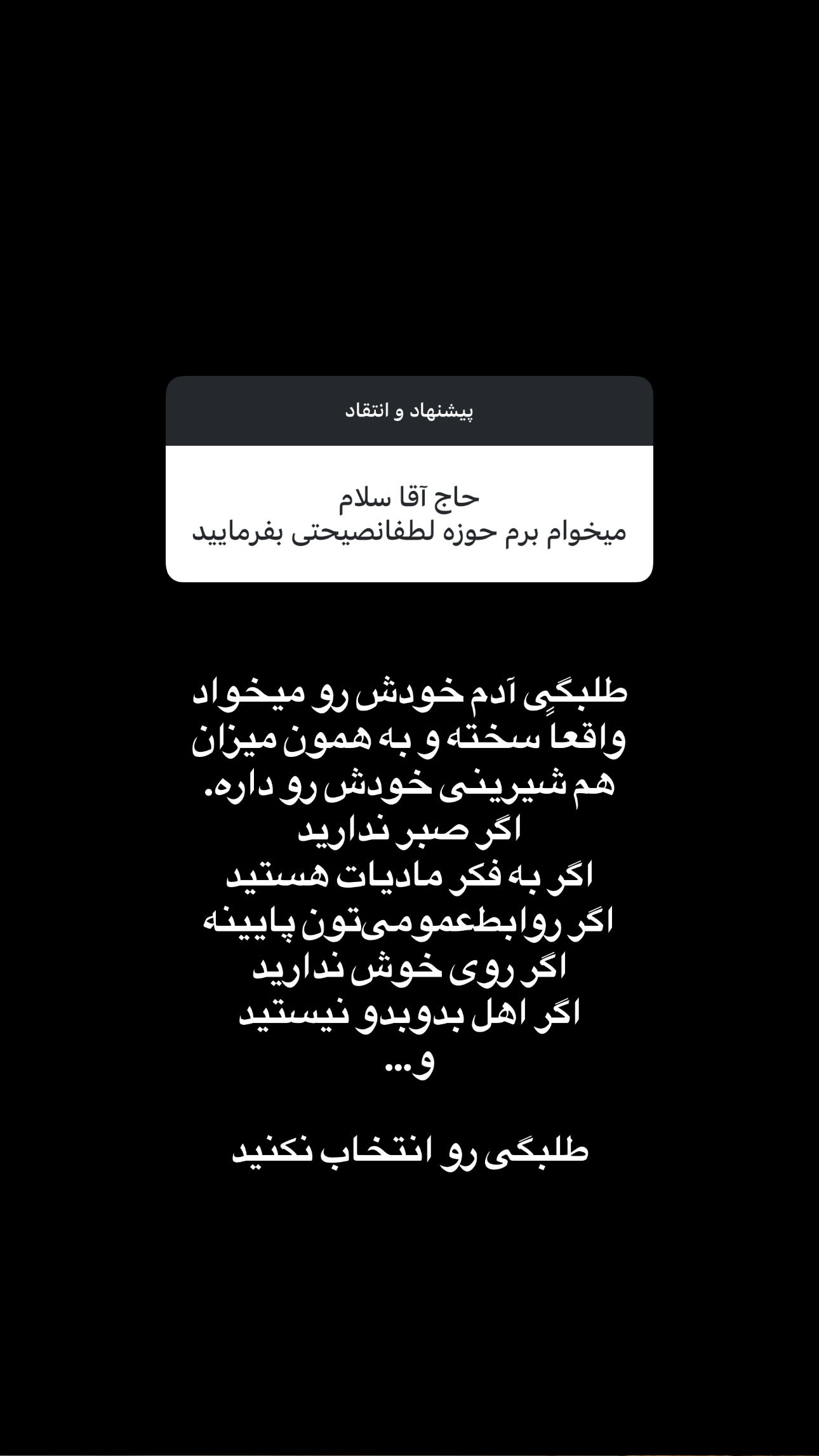 پیشنهاد و انتقاد

حاج آقا سلام
میخوام برم حوزه لطفانصیحتی بفرمایید

طلبگیِ آدم خودش رو میخواد
واقعاً سخته و به همون میزان
هم شیرینی خودش رو داره.
اگر صبر ندارید
اگر به فکر مادیات هستید
اگر روابطعمومی‌تون پایینه
اگر روی خوش ندارید
اگر اهل بدوبدو نیستید
و...

طلبگی رو انتخاب نکنید